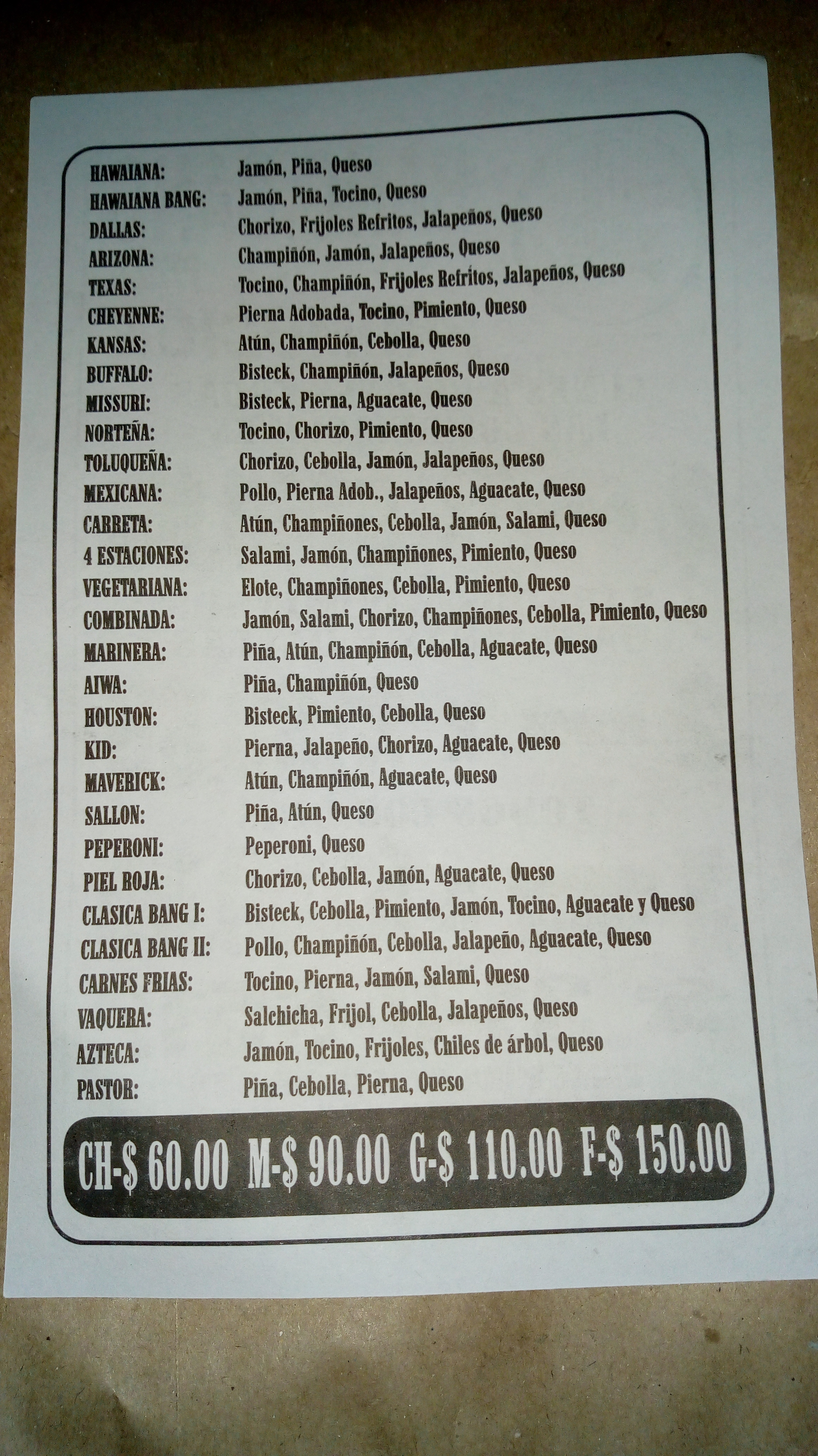 HAWAIANA: Jamón, Piña, Queso
HAWAIANA BANG: Jamón, Piña, Tocino, Queso
DALLAS: Chorizo, Frijoles Refritos, Jalapeños, Queso
ARIZONA: Champiñón, Jamón, Jalapeños, Queso
TEXAS: Tocino, Champiñón, Frijoles Refritos, Jalapeños, Queso
CHEYENNE: Pierna Adobada, Tocino, Pimiento, Queso
KANSAS: Atún, Champiñón, Cebolla, Queso
BUFFALO: Bisteck, Champiñón, Jalapeños, Queso
MISSURI: Bisteck, Pierna, Aguacate, Queso
NORTEÑA: Tocino, Chorizo, Pimiento, Queso
TOLUQUEÑA: Chorizo, Cebolla, Jamón, Jalapeños, Queso
MEXICANA: Pollo, Pierna Adob., Jalapeños, Aguacate, Queso
CARRETA: Atún, Champiñones, Cebolla, Jamón, Salami, Queso
4 ESTACIONES: Salami, Jamón, Champiñones, Pimiento, Queso
VEGETARIANA: Elote, Champiñones, Cebolla, Pimiento, Queso
COMBINADA: Jamón, Salami, Chorizo, Champiñones, Cebolla, Pimiento, Queso
MARINERA: Piña, Atún, Champiñón, Cebolla, Aguacate, Queso
AIWA: Piña, Champiñón, Queso
HOUSTON: Bisteck, Pimiento, Cebolla, Queso
KID: Pierna, Jalapeño, Chorizo, Aguacate, Queso
MAVERICK: Atún, Champiñón, Aguacate, Queso
SALLON: Piña, Atún, Queso
PEPERONI: Peperoni, Queso
PIEL ROJA: Chorizo, Cebolla, Jamón, Aguacate, Queso
CLASICA BANG I: Bisteck, Cebolla, Pimiento, Jamón, Tocino, Aguacate y Queso
CLASICA BANG II: Pollo, Champiñón, Cebolla, Jalapeño, Aguacate, Queso
CARNES FRIAS: Tocino, Pierna, Jamón, Salami, Queso
VAQUERA: Salchicha, Frijol, Cebolla, Jalapeños, Queso
AZTECA: Jamón, Tocino, Frijoles, Chiles de árbol, Queso
PASTOR: Piña, Cebolla, Pierna, Queso

CH-$ 60.00 M-$ 90.00 G-$ 110.00 F-$ 150.00